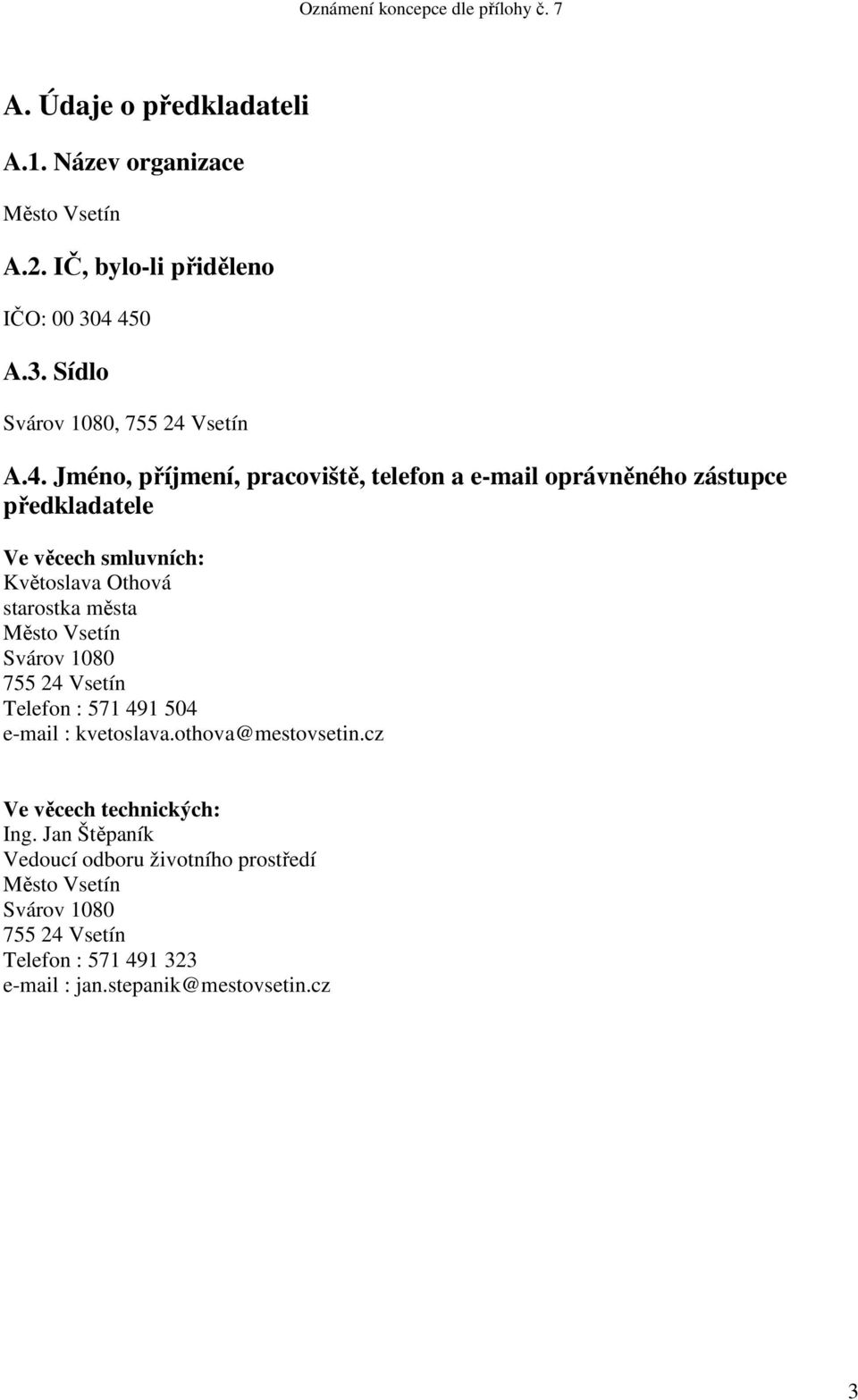 Oznámení koncepce dle přílohy č. 7

A. Údaje o předkladateli

A.1. Název organizace

Město Vsetín

A.2. IČ, bylo-li přiděleno

IČO: 00 304 450

A.3. Sídlo

Svárov 1080, 755 24 Vsetín

A.4. Jméno, příjmení, pracoviště, telefon a e-mail oprávněného zástupce předkladatele

Ve věcech smluvních:
Květoslava Othová
starostka města
Město Vsetín
Svárov 1080
755 24 Vsetín
Telefon : 571 491 504
e-mail : kvetoslava.othova@mestovsetin.cz

Ve věcech technických:
Ing. Jan Štěpaník
Vedoucí odboru životního prostředí
Město Vsetín
Svárov 1080
755 24 Vsetín
Telefon : 571 491 323
e-mail : jan.stepanik@mestovsetin.cz

3